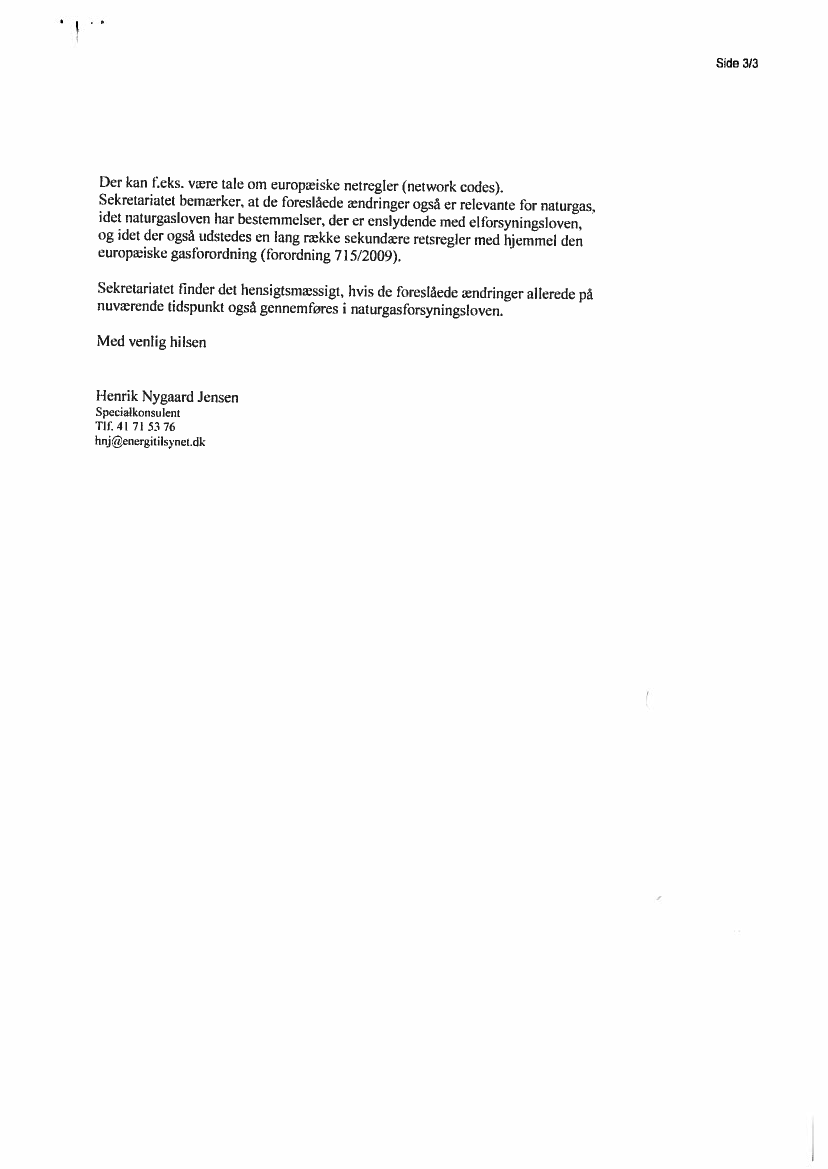 Side 3/3

Der kan f.eks. være tale om europæiske netregler (network codes). Sekretariatet bemærker, at de foreslåede ændringer også er relevante for naturgas, idet naturgasloven har bestemmelser, der er enslydende med elforsyningsloven, og idet der også udstedes en lang række sekundære retsregler med hjemmel den europæiske gasforordning (forordning 715/2009).

Sekretariatet finder det hensigtsmæssigt, hvis de foreslåede ændringer allerede på nuværende tidspunkt også gennemføres i naturgasforsyningsloven.

Med venlig hilsen

Henrik Nygaard Jensen
Specialkonsulent
Tlf. 41 71 53 76
hnj@energitilsynet.dk